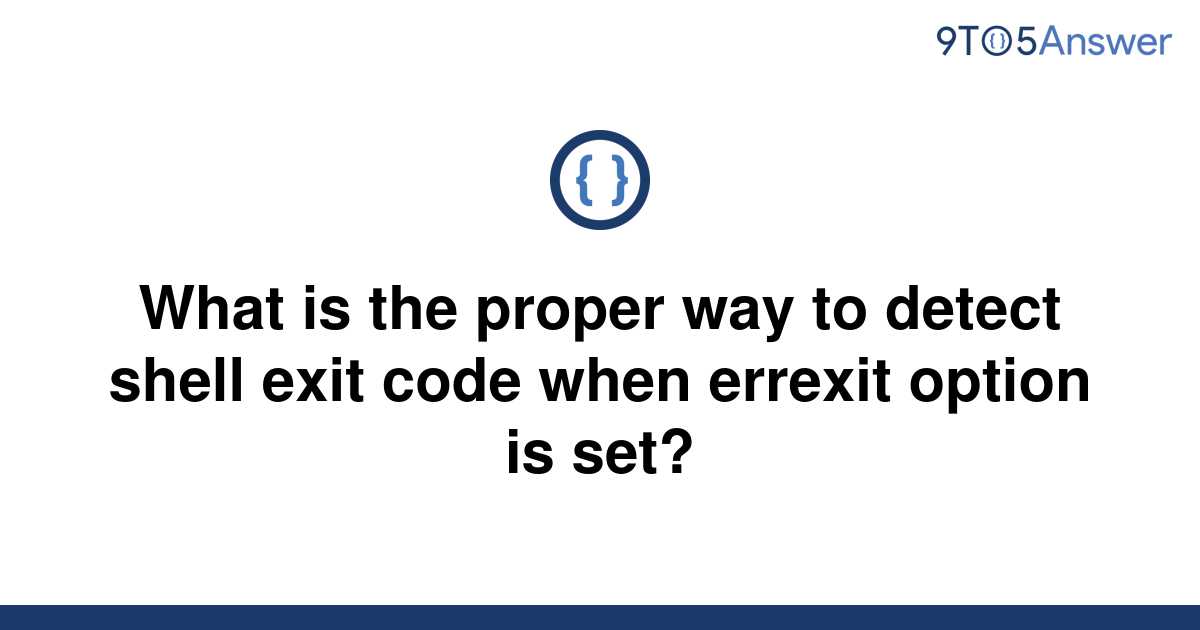 9TO5Answer

{ }

What is the proper way to detect shell exit code when errexit option is set?